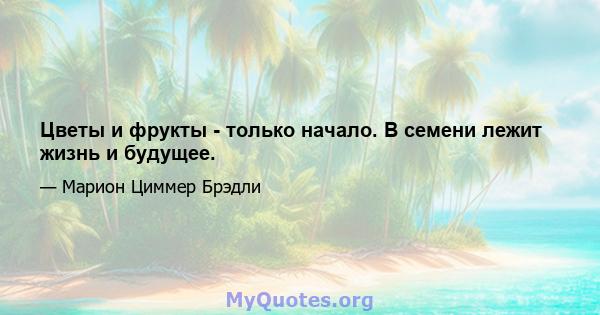 Цветы и фрукты - только начало. В семени лежит жизнь и будущее.

— Марион Циммер Брэдли

MyQuotes.org